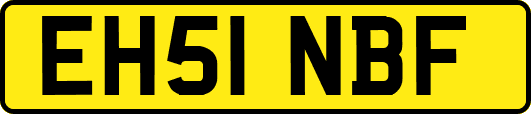 EH51 NBF